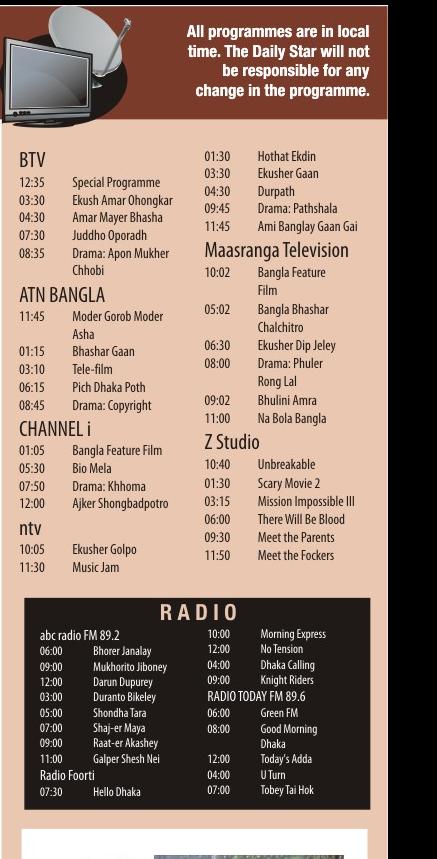 All programmes are in local time. The Daily Star will not be responsible for any change in the programme.

BTV
12:35 Special Programme
03:30 Ekush Amar Ohongkar
04:30 Amar Mayer Bhasha
07:30 Juddho Oporadh
08:35 Drama: Apon Mukher Chhobi

ATN BANGLA
11:45 Moder Gorob Moder Asha
01:15 Bhashar Gaan
03:10 Tele-film
06:15 Pich Dhaka Poth
08:45 Drama: Copyright

CHANNEL i
01:05 Bangla Feature Film
05:30 Bio Mela
07:50 Drama: Khhoma
12:00 Ajker Shongbadpotro

ntv
10:05 Ekusher Golpo
11:30 Music Jam

01:30 Hothat Ekdin
03:30 Ekusher Gaan
04:30 Durpath
09:45 Drama: Pathshala
11:45 Ami Banglay Gaan Gai

Maasranga Television
10:02 Bangla Feature Film
05:02 Bangla Bhashar Chalchitro
06:30 Ekusher Dip Jeley
08:00 Drama: Phuler Rong Lal
09:02 Bhulini Amra
11:00 Na Bola Bangla

Z Studio
10:40 Unbreakable
01:30 Scary Movie 2
03:15 Mission Impossible III
06:00 There Will Be Blood
09:30 Meet the Parents
11:50 Meet the Fockers

RADIO

abc radio FM 89.2
06:00 Bhorer Janalay
09:00 Mukhorito Jiboney
12:00 Darun Dupurey
03:00 Duranto Bikeley
05:00 Shondha Tara
07:00 Shaj-er Maya
09:00 Raat-er Akashey
11:00 Galper Shesh Nei
Radio Foorti
07:30 Hello Dhaka

10:00 Morning Express
12:00 No Tension
04:00 Dhaka Calling
09:00 Knight Riders
RADIO TODAY FM 89.6
06:00 Green FM
08:00 Good Morning Dhaka
12:00 Today's Adda
04:00 U Turn
07:00 Tobey Tai Hok